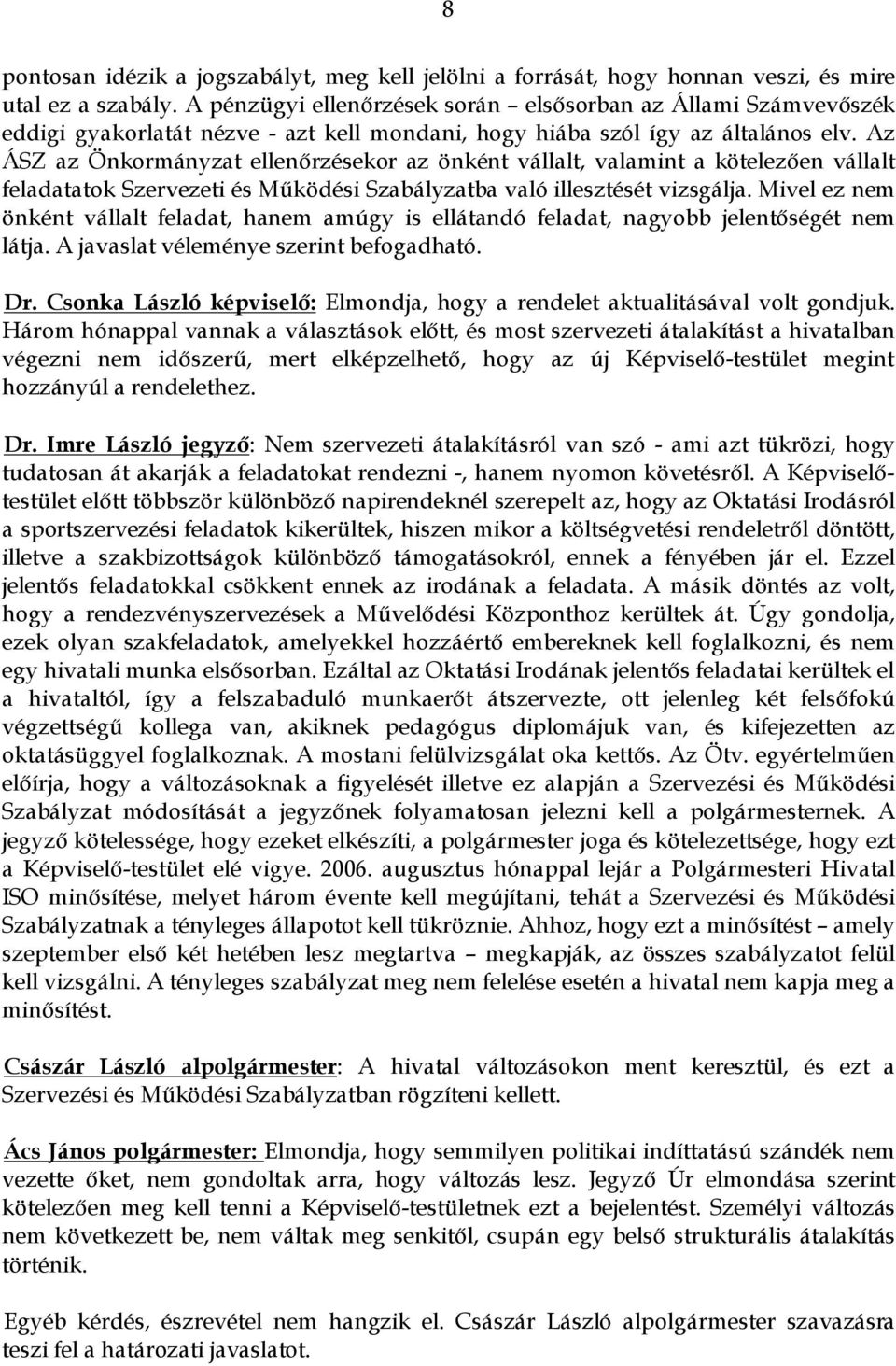 8

pontosan idézik a jogszabályt, meg kell jelölni a forrását, hogy honnan veszi, és mire utal ez a szabály. A pénzügyi ellenőrzések során – elsősorban az Állami Számvevőszék eddigi gyakorlatát nézve - azt kell mondani, hogy hiába szól így az általános elv. Az ÁSZ az Önkormányzat ellenőrzésekor az önként vállalt, valamint a kötelezően vállalt feladatatok Szervezeti és Működési Szabályzatba való illesztését vizsgálja. Mivel ez nem önként vállalt feladat, hanem amúgy is ellátandó feladat, nagyobb jelentőségét nem látja. A javaslat véleménye szerint befogadható.

Dr. Csonka László képviselő: Elmondja, hogy a rendelet aktualitásával volt gondjuk. Három hónappal vannak a választások előtt, és most szervezeti átalakítást a hivatalban végezni nem időszerű, mert elképzelhető, hogy az új Képviselő-testület megint hozzányúl a rendelethez.

Dr. Imre László jegyző: Nem szervezeti átalakításról van szó - ami azt tükrözi, hogy tudatosan át akarják a feladatokat rendezni -, hanem nyomon követésről. A Képviselő-testület előtt többször különböző napirendeknél szerepelt az, hogy az Oktatási Irodásról a sportszervezési feladatok kikerültek, hiszen mikor a költségvetési rendeletről döntött, illetve a szakbizottságok különböző támogatásokról, ennek a fényében jár el. Ezzel jelentős feladatokkal csökkent ennek az irodának a feladata. A másik döntés az volt, hogy a rendezvényszervezések a Művelődési Központhoz kerültek át. Úgy gondolja, ezek olyan szakfeladatok, amelyekkel hozzáértő embereknek kell foglalkozni, és nem egy hivatali munka elsősorban. Ezáltal az Oktatási Irodának jelentős feladatai kerültek el a hivataltól, így a felszabaduló munkaerőt átszervezte, ott jelenleg két felsőfokú végzettségű kollega van, akiknek pedagógus diplomájuk van, és kifejezetten az oktatásüggyel foglalkoznak. A mostani felülvizsgálat oka kettős. Az Ötv. egyértelműen előírja, hogy a változásoknak a figyelését illetve ez alapján a Szervezési és Működési Szabályzat módosítását a jegyzőnek folyamatosan jelezni kell a polgármesternek. A jegyző kötelessége, hogy ezeket elkészíti, a polgármester joga és kötelezettsége, hogy ezt a Képviselő-testület elé vigye. 2006. augusztus hónappal lejár a Polgármesteri Hivatal ISO minősítése, melyet három évente kell megújítani, tehát a Szervezési és Működési Szabályzatnak a tényleges állapotot kell tükröznie. Ahhoz, hogy ezt a minősítést – amely szeptember első két hetében lesz megtartva – megkapják, az összes szabályzatot felül kell vizsgálni. A tényleges szabályzat meg nem felelése esetén a hivatal nem kapja meg a minősítést.

Császár László alpolgármester: A hivatal változásokon ment keresztül, és ezt a Szervezési és Működési Szabályzatban rögzíteni kellett.

Ács János polgármester: Elmondja, hogy semmilyen politikai indíttatású szándék nem vezette őket, nem gondoltak arra, hogy változás lesz. Jegyző Úr elmondása szerint kötelezően meg kell tenni a Képviselő-testületnek ezt a bejelentést. Személyi változás nem következett be, nem váltak meg senkitől, csupán egy belső strukturális átalakítás történik.

Egyéb kérdés, észrevétel nem hangzik el. Császár László alpolgármester szavazásra teszi fel a határozati javaslatot.